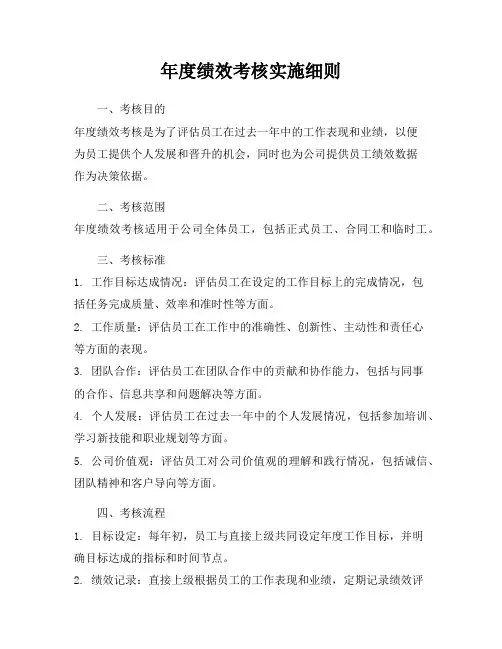 年度绩效考核实施细则

一、考核目的

年度绩效考核是为了评估员工在过去一年中的工作表现和业绩，以便为员工提供个人发展和晋升的机会，同时也为公司提供员工绩效数据作为决策依据。

二、考核范围

年度绩效考核适用于公司全体员工，包括正式员工、合同工和临时工。

三、考核标准

1. 工作目标达成情况：评估员工在设定的工作目标上的完成情况，包括任务完成质量、效率和准时性等方面。

2. 工作质量：评估员工在工作中的准确性、创新性、主动性和责任心等方面的表现。

3. 团队合作：评估员工在团队合作中的贡献和协作能力，包括与同事的合作、信息共享和问题解决等方面。

4. 个人发展：评估员工在过去一年中的个人发展情况，包括参加培训、学习新技能和职业规划等方面。

5. 公司价值观：评估员工对公司价值观的理解和践行情况，包括诚信、团队精神和客户导向等方面。

四、考核流程

1. 目标设定：每年初，员工与直接上级共同设定年度工作目标，并明确目标达成的指标和时间节点。

2. 绩效记录：直接上级根据员工的工作表现和业绩，定期记录绩效评